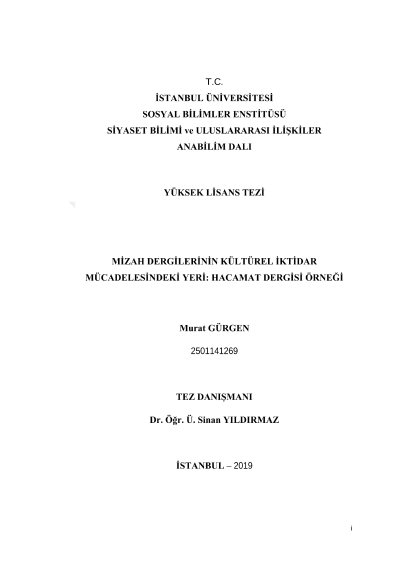 T.C.
İSTANBUL ÜNİVERSİTESİ
SOSYAL BİLİMLER ENSTİTÜSÜ
SİYASET BİLİMİ ve ULUSLARARASI İLİŞKİLER
ANABİLİM DALI

YÜKSEK LİSANS TEZİ

MİZAH DERGİLERİNİN KÜLTÜREL İKTİDAR MÜCADELESİNDEKİ YERİ: HACAMAT DERGİSİ ÖRNEĞİ

Murat GÜRGEN
2501141269

TEZ DANIŞMANI
Dr. Öğr. Ü. Sinan YILDIRMAZ

İSTANBUL – 2019

i